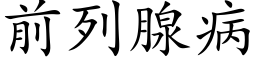 前列腺病